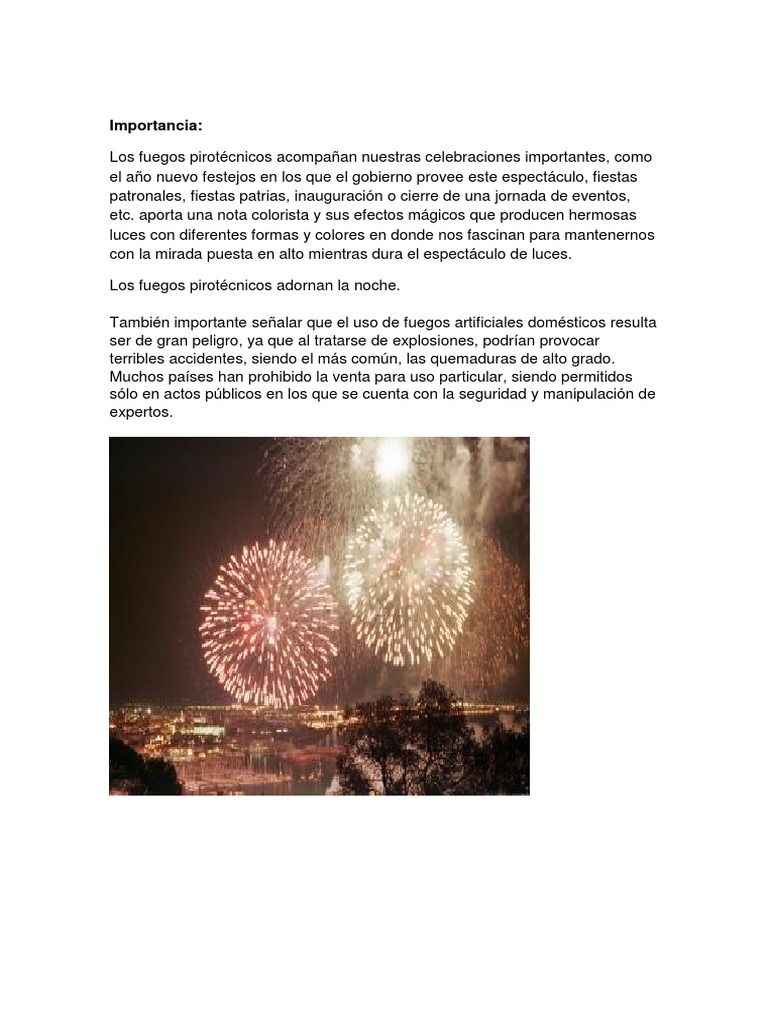 Importancia:

Los fuegos pirotécnicos acompañan nuestras celebraciones importantes, como el año nuevo festejos en los que el gobierno provee este espectáculo, fiestas patronales, fiestas patrias, inauguración o cierre de una jornada de eventos, etc. aporta una nota colorista y sus efectos mágicos que producen hermosas luces con diferentes formas y colores en donde nos fascinan para mantenernos con la mirada puesta en alto mientras dura el espectáculo de luces.

Los fuegos pirotécnicos adornan la noche.

También importante señalar que el uso de fuegos artificiales domésticos resulta ser de gran peligro, ya que al tratarse de explosiones, podrían provocar terribles accidentes, siendo el más común, las quemaduras de alto grado. Muchos países han prohibido la venta para uso particular, siendo permitidos sólo en actos públicos en los que se cuenta con la seguridad y manipulación de expertos.